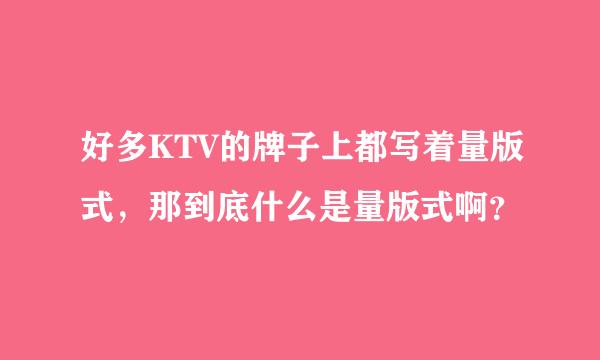 好多KTV的牌子上都写着量版式，那到底什么是量版式啊？